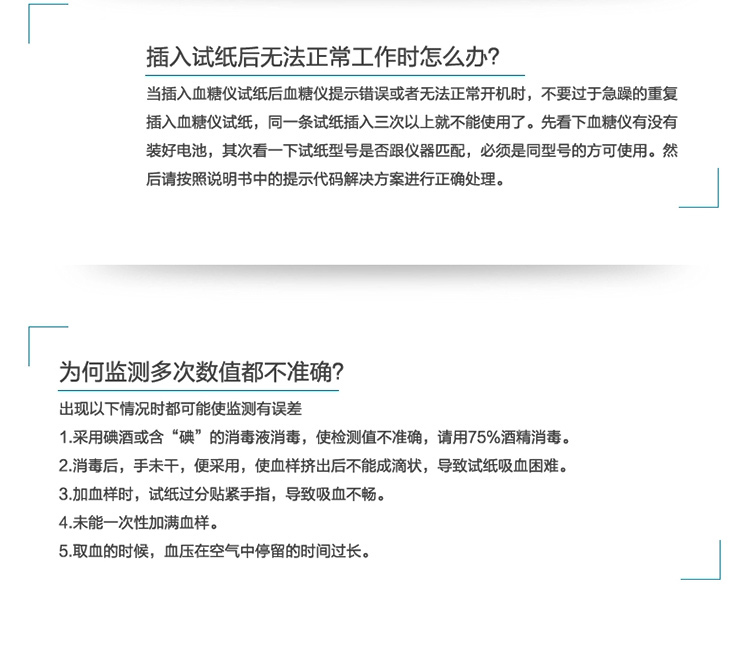 插入试纸后无法正常工作时怎么办?

当插入血糖仪试纸后血糖仪提示错误或者无法正常开机时，不要过于急躁的重复插入血糖仪试纸，同一条试纸插入三次以上就不能使用了。先看下血糖仪有没有装好电池，其次看一下试纸型号是否跟仪器匹配，必须是同型号的方可使用。然后请按照说明书中的提示代码解决方案进行正确处理。

为何监测多次数值都不准确?

出现以下情况时都可能使监测有误差

1.采用碘酒或含“碘”的消毒液消毒，使检测值不准确，请用75%酒精消毒。

2.消毒后，手未干，便采用，使血样挤出后不能成滴状，导致试纸吸血困难。

3.加血样时，试纸过分贴紧手指，导致吸血不畅。

4.未能一次性加满血样。

5.取血的时候，血压在空气中停留的时间过长。